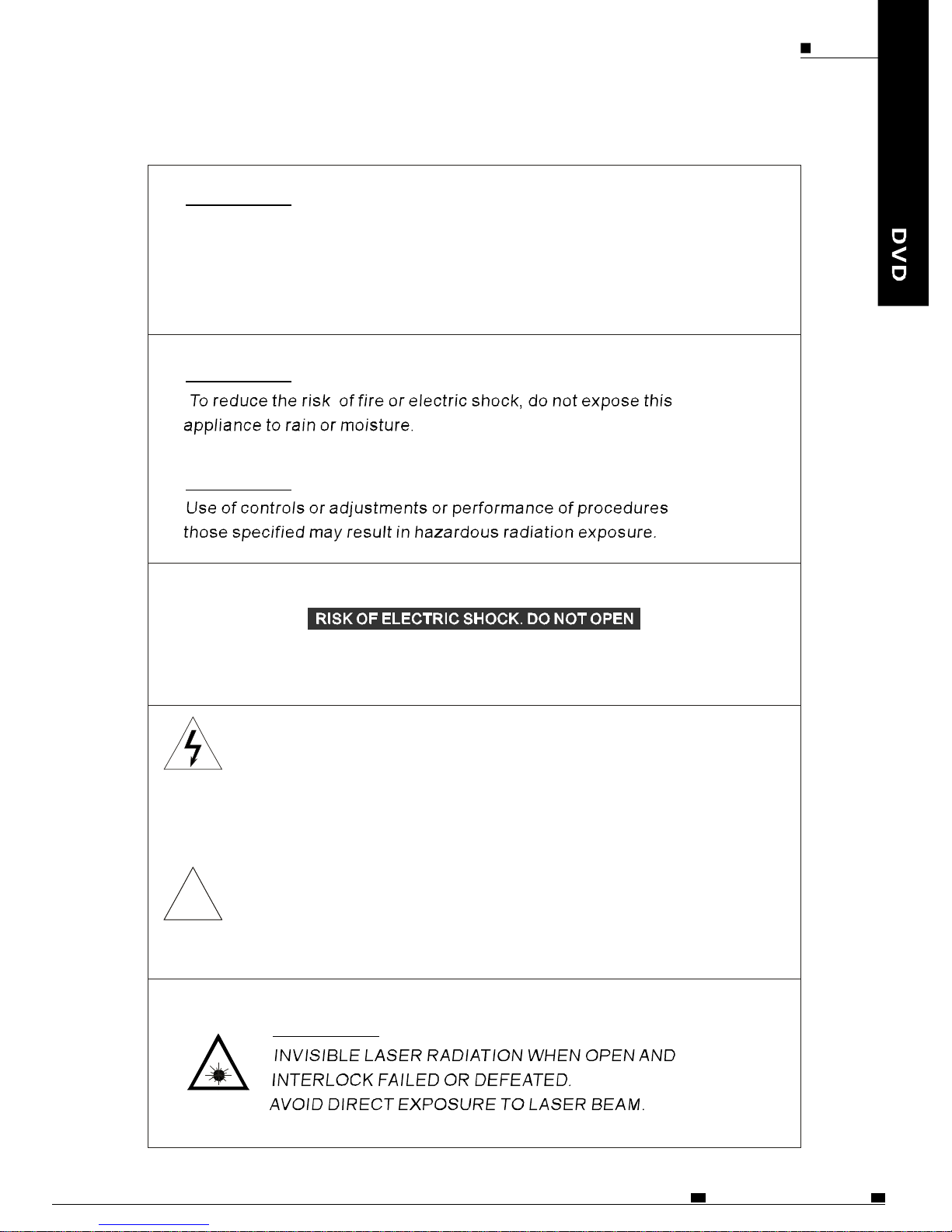 DVD

To reduce the risk of fire or electric shock, do not expose this appliance to rain or moisture.

Use of controls or adjustments or performance of procedures those specified may result in hazardous radiation exposure.

RISK OF ELECTRIC SHOCK. DO NOT OPEN

INVISIBLE LASER RADIATION WHEN OPEN AND INTERLOCK FAILED OR DEFEATED.
AVOID DIRECT EXPOSURE TO LASER BEAM.